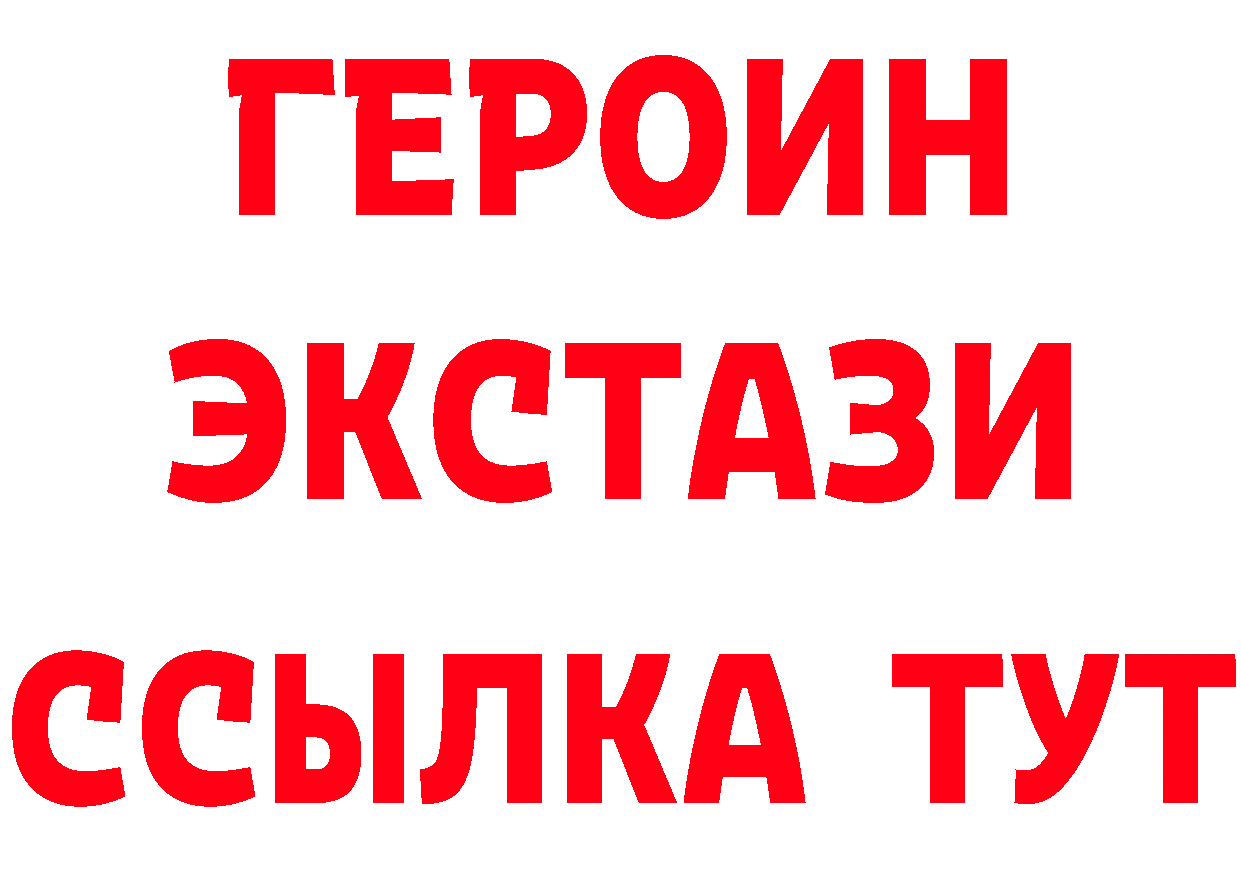 ГЕРОИН ЭКСТАЗИ ССЫЛКА ТУТ